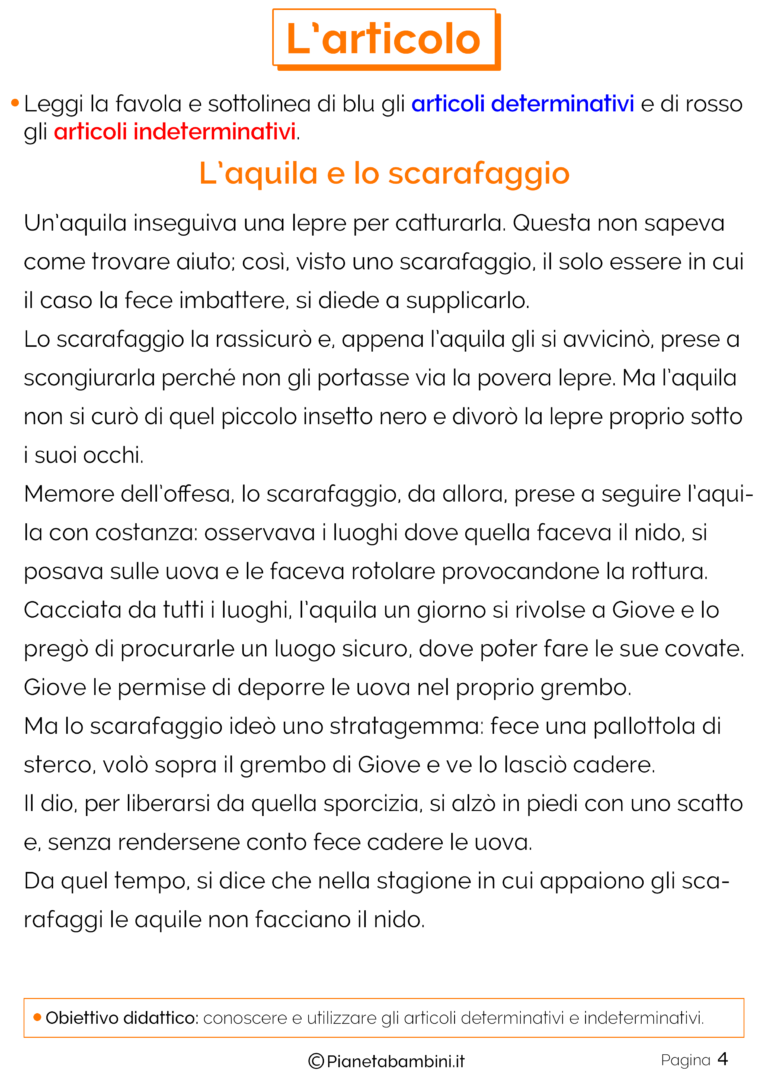 L'articolo

• Leggi la favola e sottolinea di blu gli articoli determinativi e di rosso gli articoli indeterminativi.

L'aquila e lo scarafaggio

Un'aquila inseguiva una lepre per catturarla. Questa non sapeva come trovare aiuto; così, visto uno scarafaggio, il solo essere in cui il caso la fece imbattere, si diede a supplicarlo.

Lo scarafaggio la rassicurò e, appena l'aquila gli si avvicinò, prese a scongiurarla perché non gli portasse via la povera lepre. Ma l'aquila non si curò di quel piccolo insetto nero e divorò la lepre proprio sotto i suoi occhi.

Memore dell'offesa, lo scarafaggio, da allora, prese a seguire l'aquila con costanza: osservava i luoghi dove quella faceva il nido, si posava sulle uova e le faceva rotolare provocandone la rottura.

Cacciata da tutti i luoghi, l'aquila un giorno si rivolse a Giove e lo pregò di procurarle un luogo sicuro, dove poter fare le sue covate.

Giove le permise di deporre le uova nel proprio grembo.

Ma lo scarafaggio ideò uno stratagemma: fece una pallottola di sterco, volò sopra il grembo di Giove e ve lo lasciò cadere.

Il dio, per liberarsi da quella sporcizia, si alzò in piedi con uno scatto e, senza rendersene conto fece cadere le uova.

Da quel tempo, si dice che nella stagione in cui appaiono gli scarafaggi le aquile non facciano il nido.

• Obiettivo didattico: conoscere e utilizzare gli articoli determinativi e indeterminativi.

©Pianetabambini.it

Pagina 4